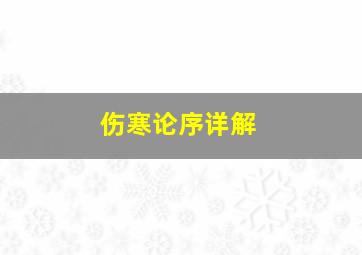 伤寒论序详解